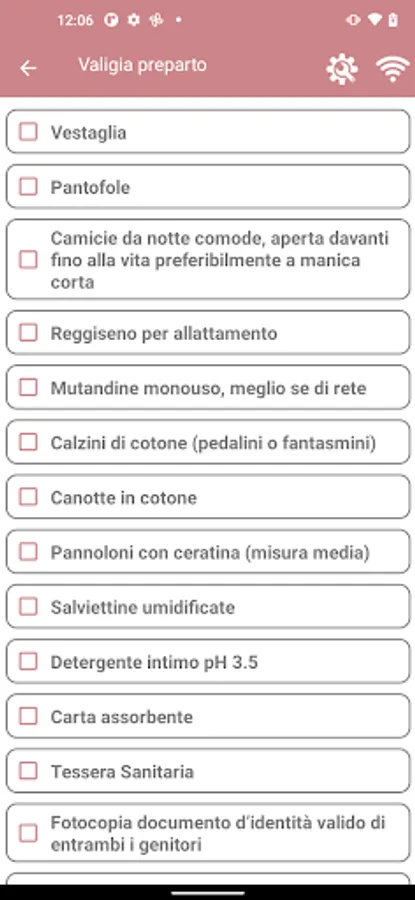 12:06

Valigia preparto

Vestaglia

Pantofole

Camicie da notte comode, aperta davanti fino alla vita preferibilmente a manica corta

Reggiseno per allattamento

Mutandine monouso, meglio se di rete

Calzini di cotone (pedalini o fantasmini)

Canotte in cotone

Pannoloni con ceratina (misura media)

Salviettine umidificate

Detergente intimo pH 3.5

Carta assorbente

Tessera Sanitaria

Fotocopia documento d'identità valido di entrambi i genitori